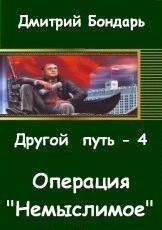 Дмитрий Бондарь

Другой путь - 4

Операция "Немыслимое"